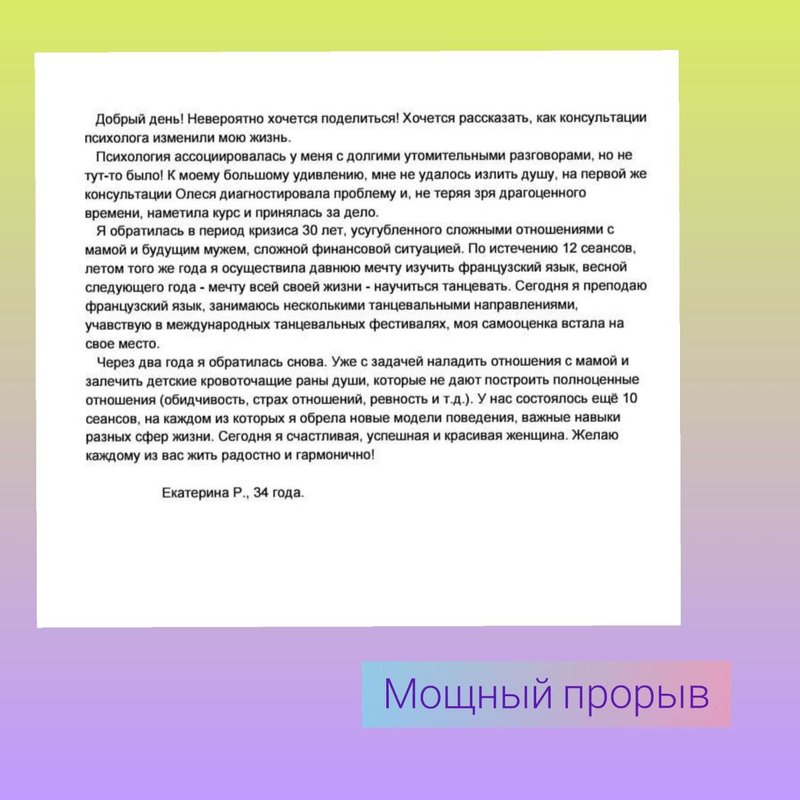 Добрый день! Невероятно хочется поделиться! Хочется рассказать, как консультации психолога изменили мою жизнь.

Психология ассоциировалась у меня с долгими утомительными разговорами, но не тут-то было! К моему большому удивлению, мне не удалось излить душу, на первой же консультации Олеся диагностировала проблему и, не теряя зря драгоценного времени, наметила курс и принялась за дело.

Я обратилась в период кризиса 30 лет, усугубленного сложными отношениями с мамой и будущим мужем, сложной финансовой ситуацией. По истечению 12 сеансов, летом того же года я осуществила давнюю мечту изучить французский язык, весной следующего года - мечту всей своей жизни - научиться танцевать. Сегодня я преподаю французский язык, занимаюсь несколькими танцевальными направлениями, учавствую в международных танцевальных фестивалях, моя самооценка встала на свое место.

Через два года я обратилась снова. Уже с задачей наладить отношения с мамой и залечить детские кровоточащие раны души, которые не дают построить полноценные отношения (обидчивость, страх отношений, ревность и т.д.). У нас состоялось ещё 10 сеансов, на каждом из которых я обрела новые модели поведения, важные навыки разных сфер жизни. Сегодня я счастливая, успешная и красивая женщина. Желаю каждому из вас жить радостно и гармонично!

Екатерина Р., 34 года.

Мощный прорыв